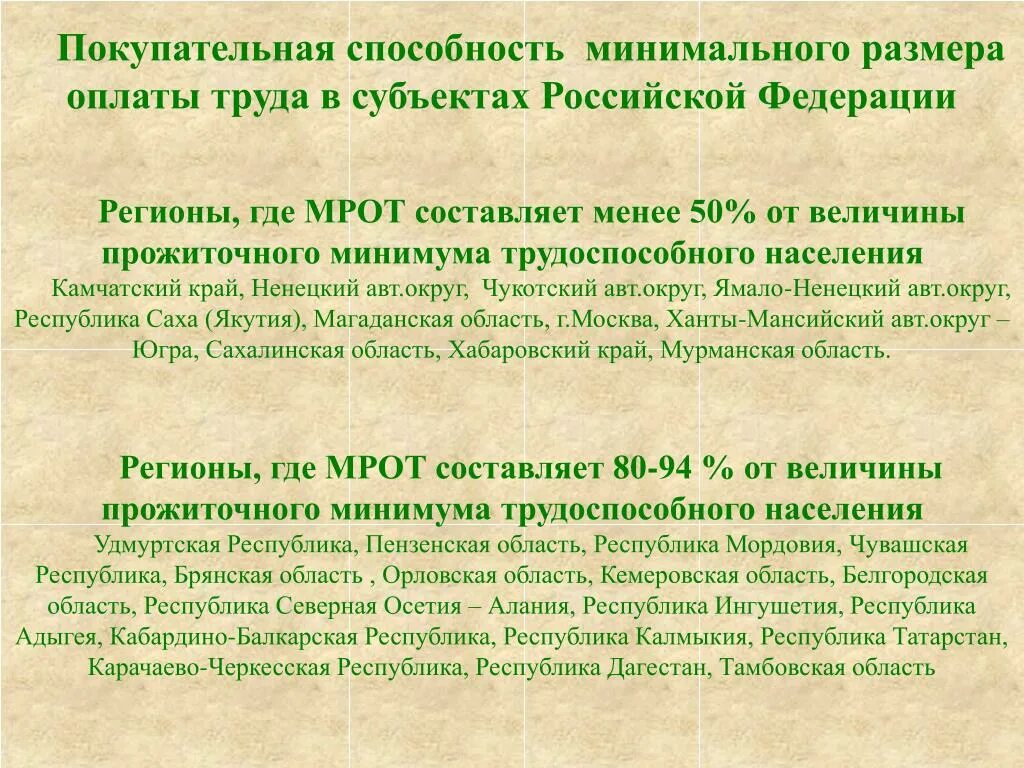 Покупательная способность минимального размера оплаты труда в субъектах Российской Федерации

Регионы, где МРОТ составляет менее 50% от величины прожиточного минимума трудоспособного населения

Камчатский край, Ненецкий авт.округ, Чукотский авт.округ, Ямало-Ненецкий авт.округ, Республика Саха (Якутия), Магаданская область, г.Москва, Ханты-Мансийский авт.округ – Югра, Сахалинская область, Хабаровский край, Мурманская область.

Регионы, где МРОТ составляет 80-94 % от величины прожиточного минимума трудоспособного населения

Удмуртская Республика, Пензенская область, Республика Мордовия, Чувашская Республика, Брянская область , Орловская область, Кемеровская область, Белгородская область, Республика Северная Осетия – Алания, Республика Ингушетия, Республика Адыгея, Кабардино-Балкарская Республика, Республика Калмыкия, Республика Татарстан, Карачаево-Черкесская Республика, Республика Дагестан, Тамбовская область